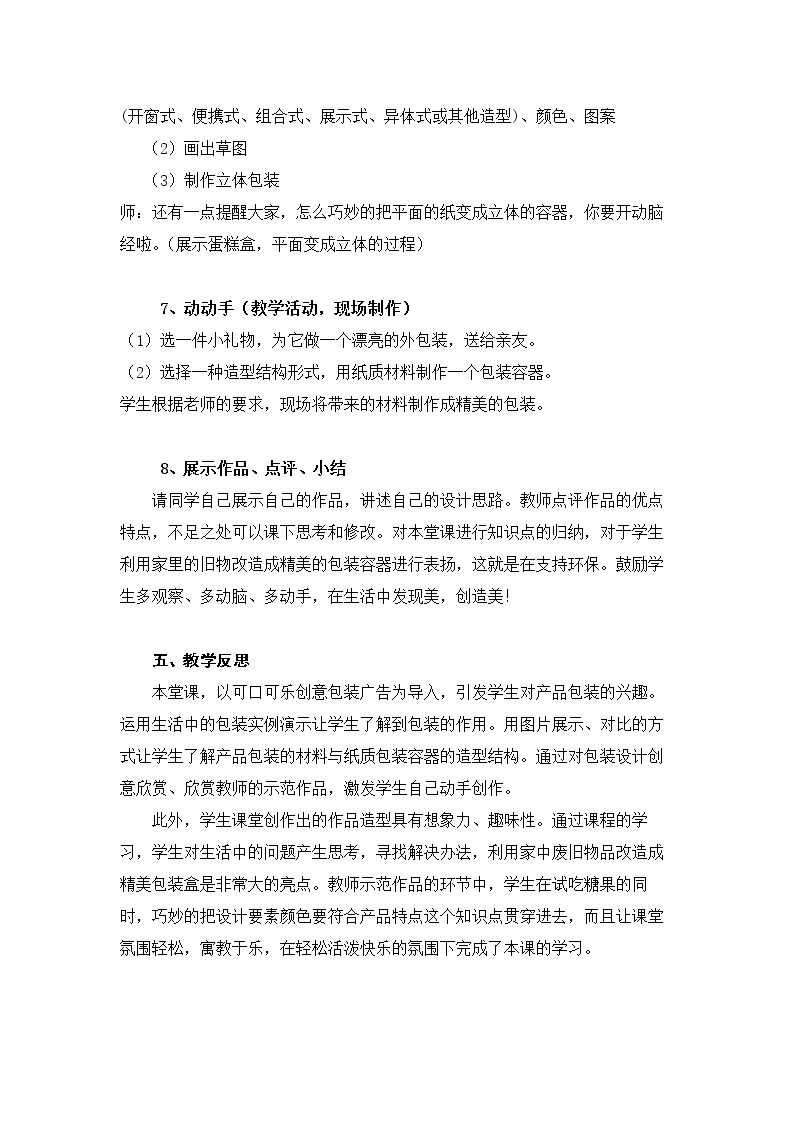 (开窗式、便携式、组合式、展示式、异体式或其他造型)、颜色、图案

（2）画出草图

（3）制作立体包装

师：还有一点提醒大家，怎么巧妙的把平面的纸变成立体的容器，你要开动脑经啦。(展示蛋糕盒，平面变成立体的过程)

7、动动手（教学活动，现场制作）

（1）选一件小礼物，为它做一个漂亮的外包装，送给亲友。

（2）选择一种造型结构形式，用纸质材料制作一个包装容器。

学生根据老师的要求，现场将带来的材料制作成精美的包装。

8、展示作品、点评、小结

请同学自己展示自己的作品，讲述自己的设计思路。教师点评作品的优点特点，不足之处可以课下思考和修改。对本堂课进行知识点的归纳，对于学生利用家里的旧物改造成精美的包装容器进行表扬，这就是在支持环保。鼓励学生多观察、多动脑、多动手，在生活中发现美，创造美!

五、教学反思

本堂课，以可口可乐创意包装广告为导入，引发学生对产品包装的兴趣。运用生活中的包装实例演示让学生了解到包装的作用。用图片展示、对比的方式让学生了解产品包装的材料与纸质包装容器的造型结构。通过对包装设计创意欣赏、欣赏教师的示范作品，激发学生自己动手创作。

此外，学生课堂创作出的作品造型具有想象力、趣味性。通过课程的学习，学生对生活中的问题产生思考，寻找解决办法，利用家中废旧物品改造成精美包装盒是非常大的亮点。教师示范作品的环节中，学生在试吃糖果的同时，巧妙的把设计要素颜色要符合产品特点这个知识点贯穿进去，而且让课堂氛围轻松，寓教于乐，在轻松活泼快乐的氛围下完成了本课的学习。